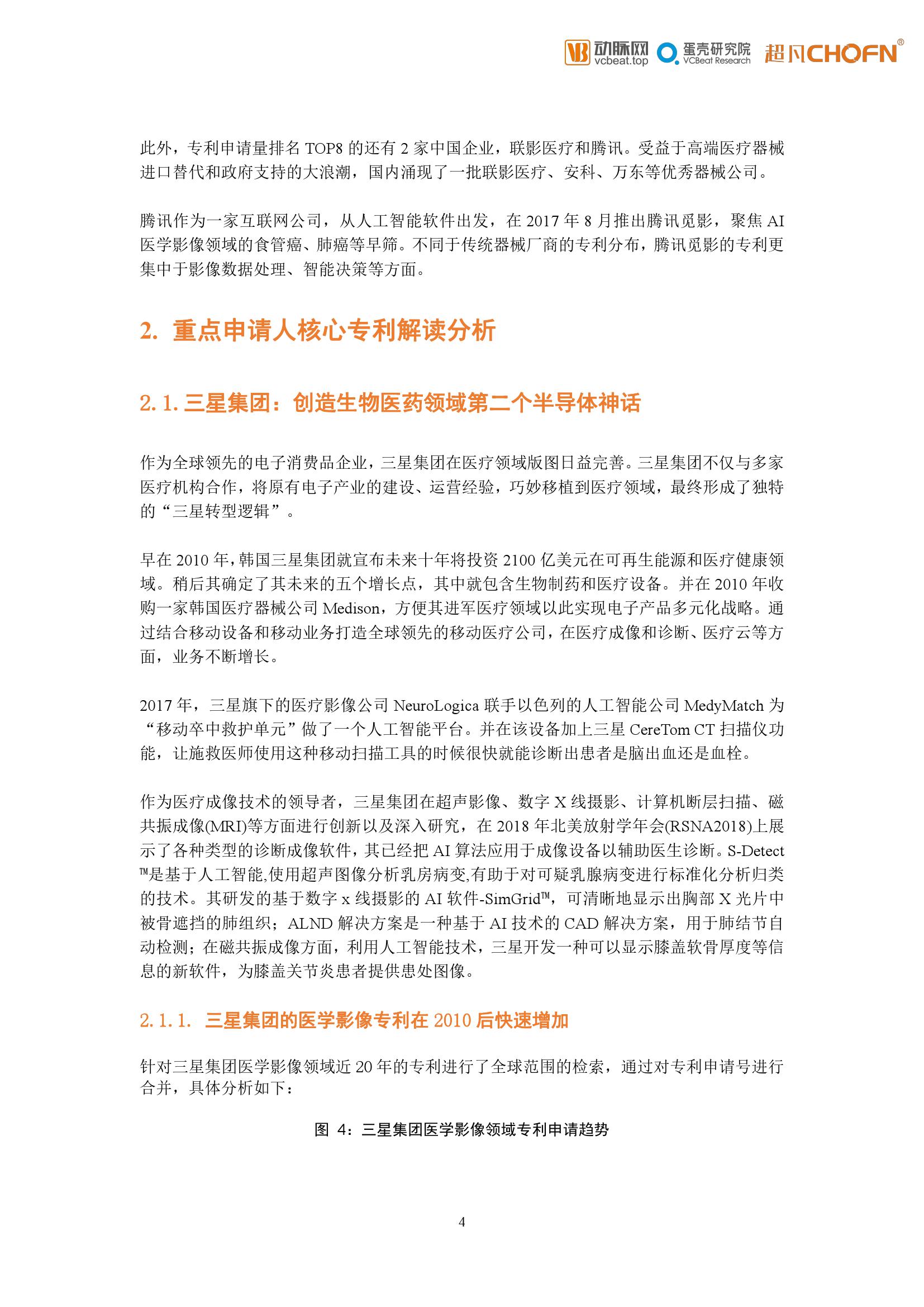 动脉网 vcbeat.top 蛋壳研究院 VCBeat Research 超凡CHOFN®

此外，专利申请量排名 TOP8 的还有 2 家中国企业，联影医疗和腾讯。受益于高端医疗器械进口替代和政府支持的大浪潮，国内涌现了一批联影医疗、安科、万东等优秀器械公司。

腾讯作为一家互联网公司，从人工智能软件出发，在 2017 年 8 月推出腾讯觅影，聚焦 AI 医学影像领域的食管癌、肺癌等早筛。不同于传统器械厂商的专利分布，腾讯觅影的专利更集中于影像数据处理、智能决策等方面。

2. 重点申请人核心专利解读分析

2.1. 三星集团：创造生物医药领域第二个半导体神话

作为全球领先的电子消费品企业，三星集团在医疗领域版图日益完善。三星集团不仅与多家医疗机构合作，将原有电子产业的建设、运营经验，巧妙移植到医疗领域，最终形成了独特的“三星转型逻辑”。

早在 2010 年，韩国三星集团就宣布未来十年将投资 2100 亿美元在可再生能源和医疗健康领域。稍后其确定了其未来的五个增长点，其中就包含生物制药和医疗设备。并在 2010 年收购一家韩国医疗器械公司 Medison，方便其进军医疗领域以此实现电子产品多元化战略。通过结合移动设备和移动业务打造全球领先的移动医疗公司，在医疗成像和诊断、医疗云等方面，业务不断增长。

2017 年，三星旗下的医疗影像公司 NeuroLogica 联手以色列的人工智能公司 MedyMatch 为“移动卒中救护单元”做了一个人工智能平台。并在该设备加上三星 CereTom CT 扫描仪功能，让施救医师使用这种移动扫描工具的时候很快就能诊断出患者是脑出血还是血栓。

作为医疗成像技术的领导者，三星集团在超声影像、数字 X 线摄影、计算机断层扫描、磁共振成像(MRI)等方面进行创新以及深入研究，在 2018 年北美放射学年会(RSNA2018)上展示了各种类型的诊断成像软件，其已经把 AI 算法应用于成像设备以辅助医生诊断。S-Detect™是基于人工智能,使用超声图像分析乳房病变,有助于对可疑乳腺病变进行标准化分析归类的技术。其研发的基于数字 x 线摄影的 AI 软件-SimGrid™，可清晰地显示出胸部 X 光片中被骨遮挡的肺组织；ALND 解决方案是一种基于 AI 技术的 CAD 解决方案，用于肺结节自动检测；在磁共振成像方面，利用人工智能技术，三星开发一种可以显示膝盖软骨厚度等信息的新软件，为膝盖关节炎患者提供患处图像。

2.1.1. 三星集团的医学影像专利在 2010 后快速增加

针对三星集团医学影像领域近 20 年的专利进行了全球范围的检索，通过对专利申请号进行合并，具体分析如下：

图 4：三星集团医学影像领域专利申请趋势

4